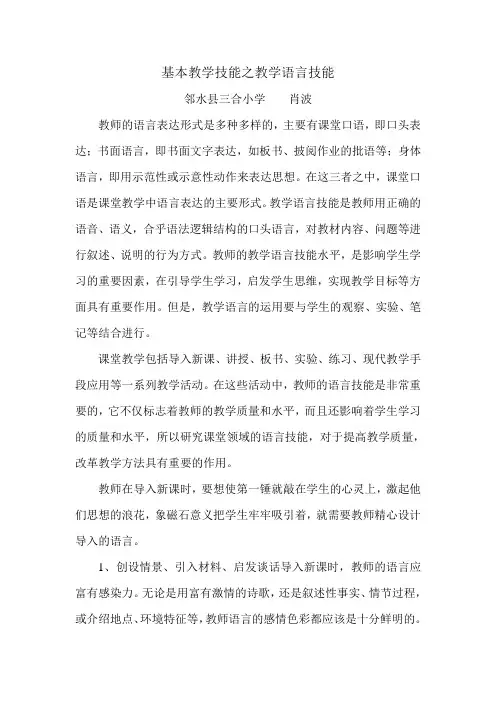 基本教学技能之教学语言技能

邻水县三合小学　　肖波

教师的语言表达形式是多种多样的，主要有课堂口语，即口头表达；书面语言，即书面文字表达，如板书、披阅作业的批语等；身体语言，即用示范性或示意性动作来表达思想。在这三者之中，课堂口语是课堂教学中语言表达的主要形式。教学语言技能是教师用正确的语音、语义，合乎语法逻辑结构的口头语言，对教材内容、问题等进行叙述、说明的行为方式。教师的教学语言技能水平，是影响学生学习的重要因素，在引导学生学习，启发学生思维，实现教学目标等方面具有重要作用。但是，教学语言的运用要与学生的观察、实验、笔记等结合进行。

课堂教学包括导入新课、讲授、板书、实验、练习、现代教学手段应用等一系列教学活动。在这些活动中，教师的语言技能是非常重要的，它不仅标志着教师的教学质量和水平，而且还影响着学生学习的质量和水平，所以研究课堂领域的语言技能，对于提高教学质量，改革教学方法具有重要的作用。

教师在导入新课时，要想使第一锤就敲在学生的心灵上，激起他们思想的浪花，象磁石意义把学生牢牢吸引着，就需要教师精心设计导入的语言。

1、创设情景、引入材料、启发谈话导入新课时，教师的语言应富有感染力。无论是用富有激情的诗歌，还是叙述性事实、情节过程，或介绍地点、环境特征等，教师语言的感情色彩都应该是十分鲜明的。